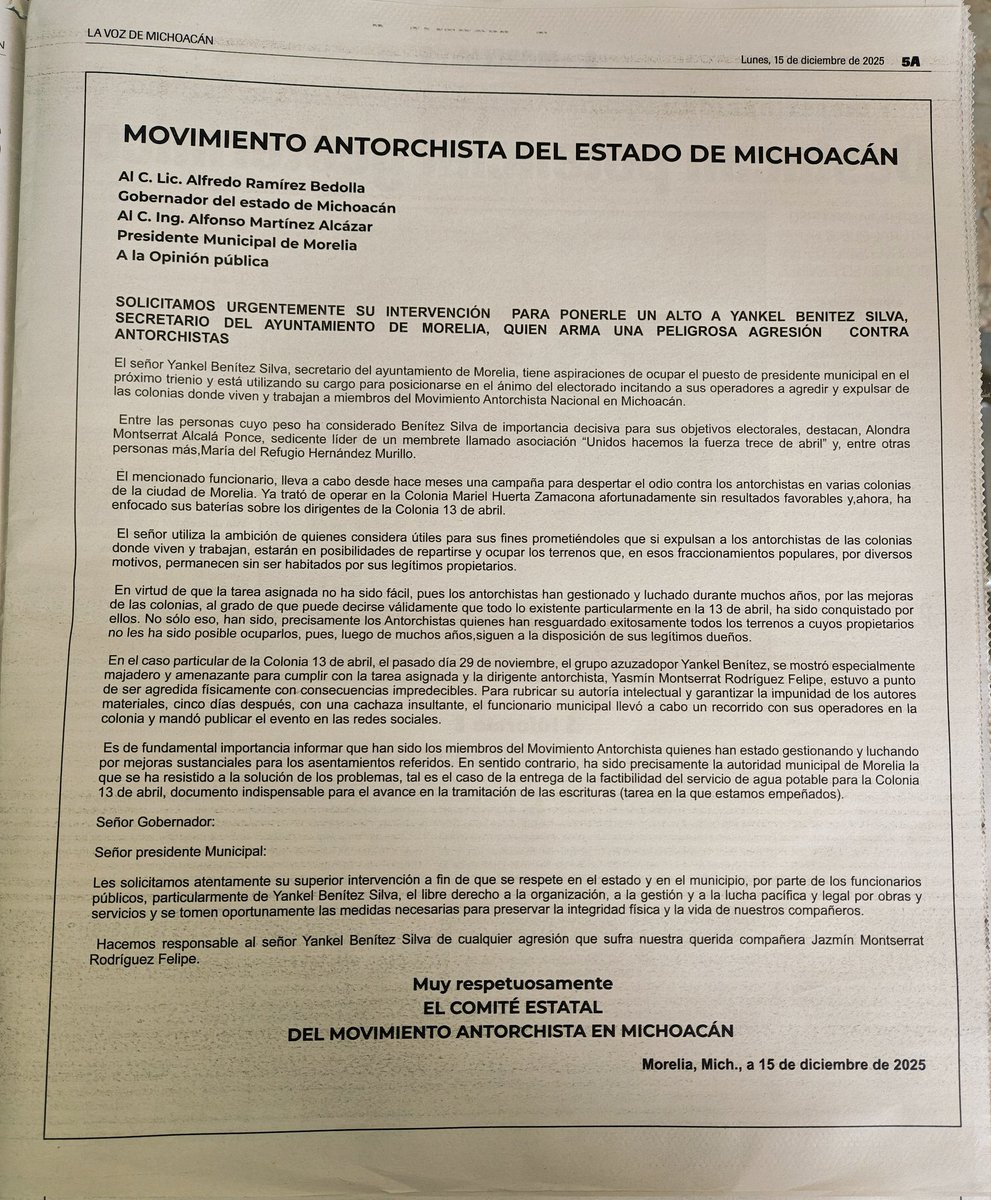 LA VOZ DE MICHOACÁN

Lunes, 15 de diciembre de 2025 5A

MOVIMIENTO ANTORCHISTA DEL ESTADO DE MICHOACÁN

Al C. Lic. Alfredo Ramírez Bedolla
Gobernador del estado de Michoacán
Al C. Ing. Alfonso Martínez Alcázar
Presidente Municipal de Morelia
A la Opinión pública

SOLICITAMOS URGENTEMENTE SU INTERVENCIÓN PARA PONERLE UN ALTO A YANKEL BENITEZ SILVA, SECRETARIO DEL AYUNTAMIENTO DE MORELIA, QUIEN ARMA UNA PELIGROSA AGRESIÓN CONTRA ANTORCHISTAS

El señor Yankel Benítez Silva, secretario del ayuntamiento de Morelia, tiene aspiraciones de ocupar el puesto de presidente municipal en el próximo trienio y está utilizando su cargo para posicionarse en el ánimo del electorado incitando a sus operadores a agredir y expulsar de las colonias donde viven y trabajan a miembros del Movimiento Antorchista Nacional en Michoacán.

Entre las personas cuyo peso ha considerado Benítez Silva de importancia decisiva para sus objetivos electorales, destacan, Alondra Montserrat Alcalá Ponce, sedicente líder de un membrete llamado asociación "Unidos hacemos la fuerza trece de abril" y, entre otras personas más,María del Refugio Hernández Murillo.

El mencionado funcionario, lleva a cabo desde hace meses una campaña para despertar el odio contra los antorchistas en varias colonias de la ciudad de Morelia. Ya trató de operar en la Colonia Mariel Huerta Zamacona afortunadamente sin resultados favorables y,ahora, ha enfocado sus baterías sobre los dirigentes de la Colonia 13 de abril.

El señor utiliza la ambición de quienes considera útiles para sus fines prometiéndoles que si expulsan a los antorchistas de las colonias donde viven y trabajan, estarán en posibilidades de repartirse y ocupar los terrenos que, en esos fraccionamientos populares, por diversos motivos, permanecen sin ser habitados por sus legítimos propietarios.

En virtud de que la tarea asignada no ha sido fácil, pues los antorchistas han gestionado y luchado durante muchos años, por las mejoras de las colonias, al grado de que puede decirse válidamente que todo lo existente particularmente en la 13 de abril, ha sido conquistado por ellos. No sólo eso, han sido, precisamente los Antorchistas quienes han resguardado exitosamente todos los terrenos a cuyos propietarios no les ha sido posible ocuparlos, pues, luego de muchos años,siguen a la disposición de sus legítimos dueños.

En el caso particular de la Colonia 13 de abril, el pasado día 29 de noviembre, el grupo azuzadopor Yankel Benítez, se mostró especialmente majadero y amenazante para cumplir con la tarea asignada y la dirigente antorchista, Yasmín Montserrat Rodríguez Felipe, estuvo a punto de ser agredida físicamente con consecuencias impredecibles. Para rubricar su autoría intelectual y garantizar la impunidad de los autores materiales, cinco días después, con una cachaza insultante, el funcionario municipal llevó a cabo un recorrido con sus operadores en la colonia y mandó publicar el evento en las redes sociales.

Es de fundamental importancia informar que han sido los miembros del Movimiento Antorchista quienes han estado gestionando y luchando por mejoras sustanciales para los asentamientos referidos. En sentido contrario, ha sido precisamente la autoridad municipal de Morelia la que se ha resistido a la solución de los problemas, tal es el caso de la entrega de la factibilidad del servicio de agua potable para la Colonia 13 de abril, documento indispensable para el avance en la tramitación de las escrituras (tarea en la que estamos empeñados).

Señor Gobernador:

Señor presidente Municipal:

Les solicitamos atentamente su superior intervención a fin de que se respete en el estado y en el municipio, por parte de los funcionarios públicos, particularmente de Yankel Benítez Silva, el libre derecho a la organización, a la gestión y a la lucha pacífica y legal por obras y servicios y se tomen oportunamente las medidas necesarias para preservar la integridad física y la vida de nuestros compañeros.

Hacemos responsable al señor Yankel Benítez Silva de cualquier agresión que sufra nuestra querida compañera Jazmín Montserrat Rodríguez Felipe.

Muy respetuosamente
EL COMITÉ ESTATAL
DEL MOVIMIENTO ANTORCHISTA EN MICHOACÁN

Morelia, Mich., a 15 de diciembre de 2025